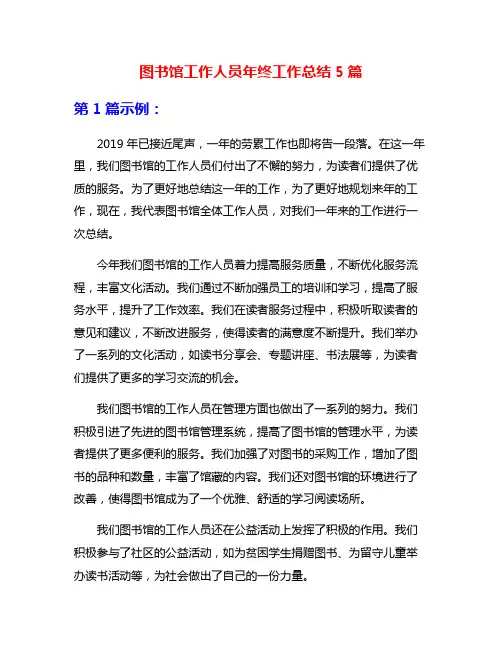 图书馆工作人员年终工作总结 5 篇

第 1 篇示例：

2019 年已接近尾声，一年的劳累工作也即将告一段落。在这一年里，我们图书馆的工作人员们付出了不懈的努力，为读者们提供了优质的服务。为了更好地总结这一年的工作，为了更好地规划来年的工作，现在，我代表图书馆全体工作人员，对我们一年来的工作进行一次总结。

今年我们图书馆的工作人员着力提高服务质量，不断优化服务流程，丰富文化活动。我们通过不断加强员工的培训和学习，提高了服务水平，提升了工作效率。我们在读者服务过程中，积极听取读者的意见和建议，不断改进服务，使得读者的满意度不断提升。我们举办了一系列的文化活动，如读书分享会、专题讲座、书法展等，为读者们提供了更多的学习交流的机会。

我们图书馆的工作人员在管理方面也做出了一系列的努力。我们积极引进了先进的图书馆管理系统，提高了图书馆的管理水平，为读者提供了更多便利的服务。我们加强了对图书的采购工作，增加了图书的品种和数量，丰富了馆藏的内容。我们还对图书馆的环境进行了改善，使得图书馆成为了一个优雅、舒适的学习阅读场所。

我们图书馆的工作人员还在公益活动上发挥了积极的作用。我们积极参与了社区的公益活动，如为贫困学生捐赠图书、为留守儿童举办读书活动等，为社会做出了自己的一份力量。